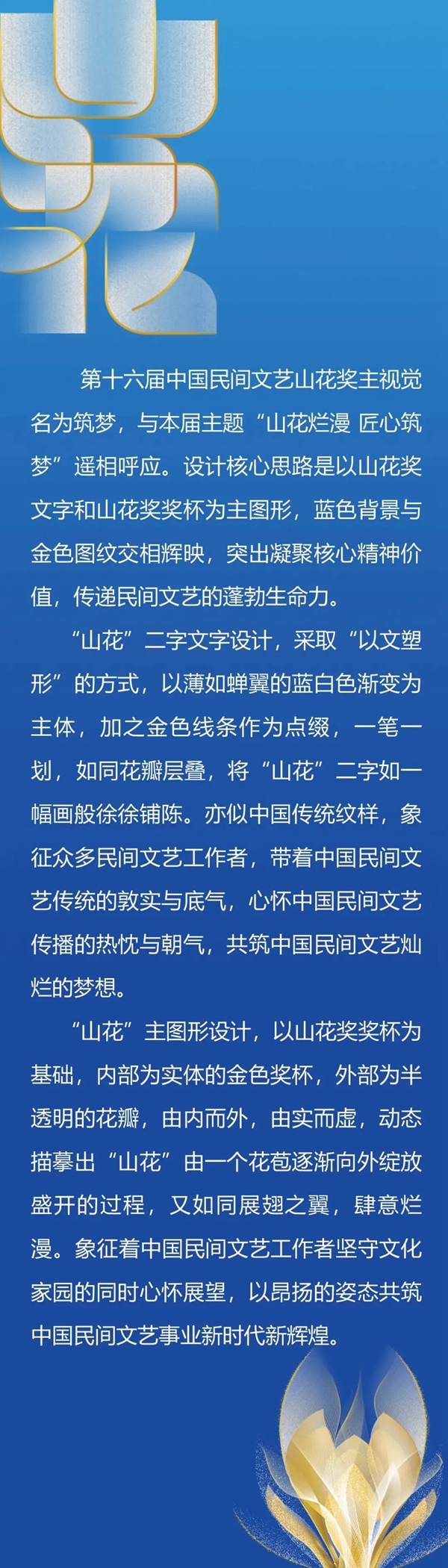 山花

第十六届中国民间文艺山花奖主视觉名为筑梦，与本届主题“山花烂漫 匠心筑梦”遥相呼应。设计核心思路是以山花奖文字和山花奖奖杯为主图形，蓝色背景与金色图纹交相辉映，突出凝聚核心精神价值，传递民间文艺的蓬勃生命力。

“山花”二字文字设计，采取“以文塑形”的方式，以薄如蝉翼的蓝白色渐变为主体，加之金色线条作为点缀，一笔一划，如同花瓣层叠，将“山花”二字如一幅画般徐徐铺陈。亦似中国传统纹样，象征众多民间文艺工作者，带着中国民间文艺传统的敦实与底气，心怀中国民间文艺传播的热忱与朝气，共筑中国民间文艺灿烂的梦想。

“山花”主图形设计，以山花奖奖杯为基础，内部为实体的金色奖杯，外部为半透明的花瓣，由内而外，由实而虚，动态描摹出“山花”由一个花苞逐渐向外绽放盛开的过程，又如同展翅之翼，肆意烂漫。象征着中国民间文艺工作者坚守文化家园的同时心怀展望，以昂扬的姿态共筑中国民间文艺事业新时代新辉煌。